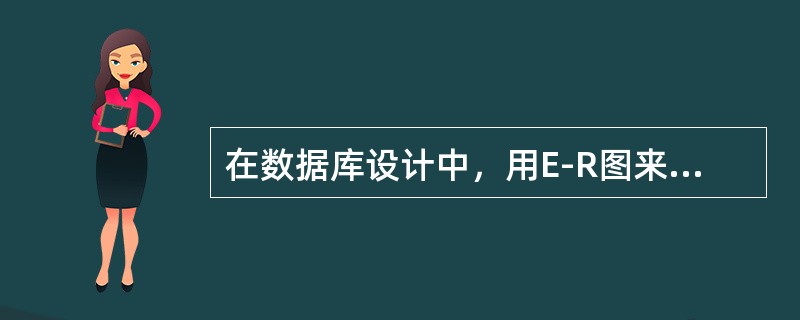 在数据库设计中，用E-R图来...